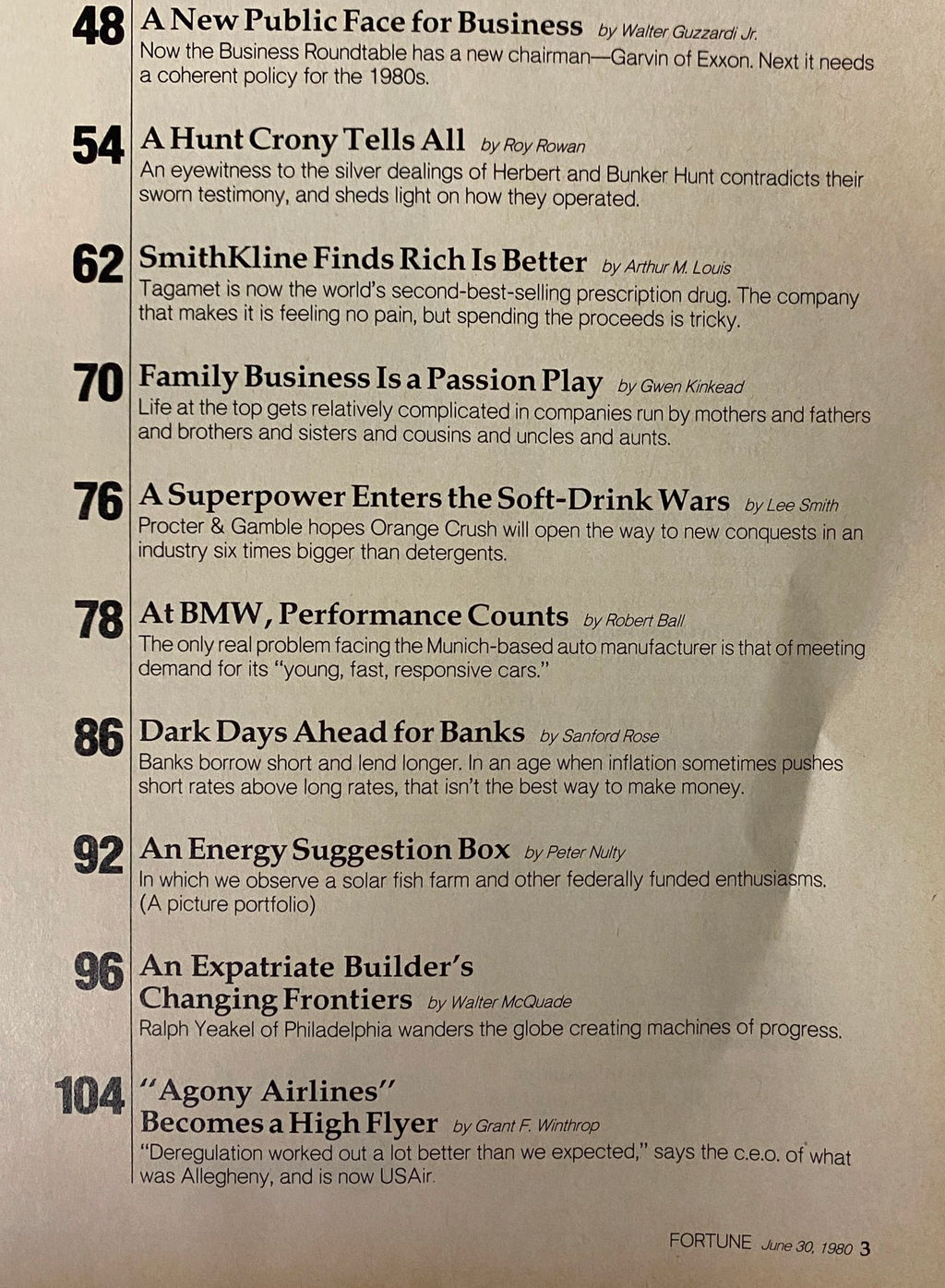 48 A New Public Face for Business by Walter Guzzardi Jr.
Now the Business Roundtable has a new chairman—Garvin of Exxon. Next it needs a coherent policy for the 1980s.

54 A Hunt Crony Tells All by Roy Rowan
An eyewitness to the silver dealings of Herbert and Bunker Hunt contradicts their sworn testimony, and sheds light on how they operated.

62 SmithKline Finds Rich Is Better by Arthur M. Louis
Tagamet is now the world's second-best-selling prescription drug. The company that makes it is feeling no pain, but spending the proceeds is tricky.

70 Family Business Is a Passion Play by Gwen Kinkead
Life at the top gets relatively complicated in companies run by mothers and fathers and brothers and sisters and cousins and uncles and aunts.

76 A Superpower Enters the Soft-Drink Wars by Lee Smith
Procter & Gamble hopes Orange Crush will open the way to new conquests in an industry six times bigger than detergents.

78 At BMW, Performance Counts by Robert Ball
The only real problem facing the Munich-based auto manufacturer is that of meeting demand for its "young, fast, responsive cars."

86 Dark Days Ahead for Banks by Sanford Rose
Banks borrow short and lend longer. In an age when inflation sometimes pushes short rates above long rates, that isn't the best way to make money.

92 An Energy Suggestion Box by Peter Nulty
In which we observe a solar fish farm and other federally funded enthusiasms. (A picture portfolio)

96 An Expatriate Builder's
Changing Frontiers by Walter McQuade
Ralph Yeakel of Philadelphia wanders the globe creating machines of progress.

104 "Agony Airlines"
Becomes a High Flyer by Grant F. Winthrop
"Deregulation worked out a lot better than we expected," says the c.e.o. of what was Allegheny, and is now USAir.

FORTUNE June 30, 1980 3